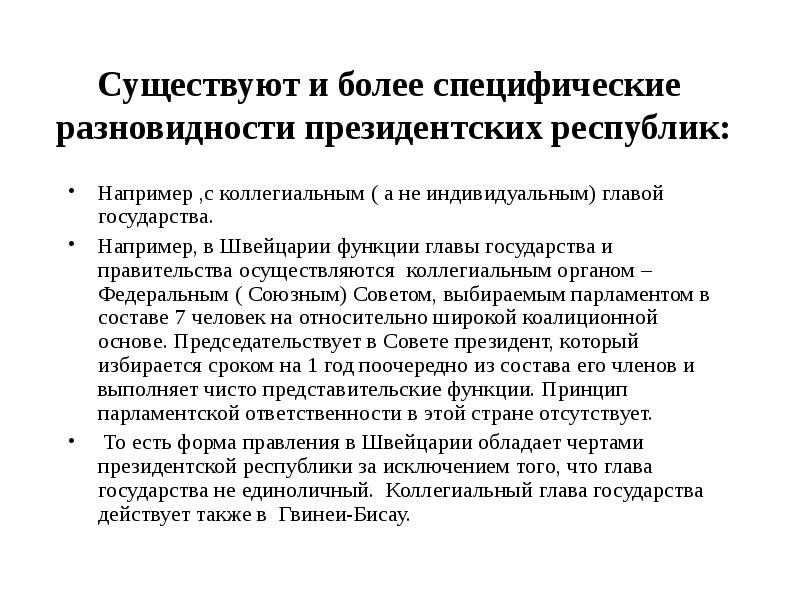 Существуют и более специфические разновидности президентских республик:

• Например ,с коллегиальным ( а не индивидуальным) главой государства.

• Например, в Швейцарии функции главы государства и правительства осуществляются коллегиальным органом – Федеральным ( Союзным) Советом, выбираемым парламентом в составе 7 человек на относительно широкой коалиционной основе. Председательствует в Совете президент, который избирается сроком на 1 год поочередно из состава его членов и выполняет чисто представительские функции. Принцип парламентской ответственности в этой стране отсутствует.

• То есть форма правления в Швейцарии обладает чертами президентской республики за исключением того, что глава государства не единоличный. Коллегиальный глава государства действует также в Гвинеи-Бисау.